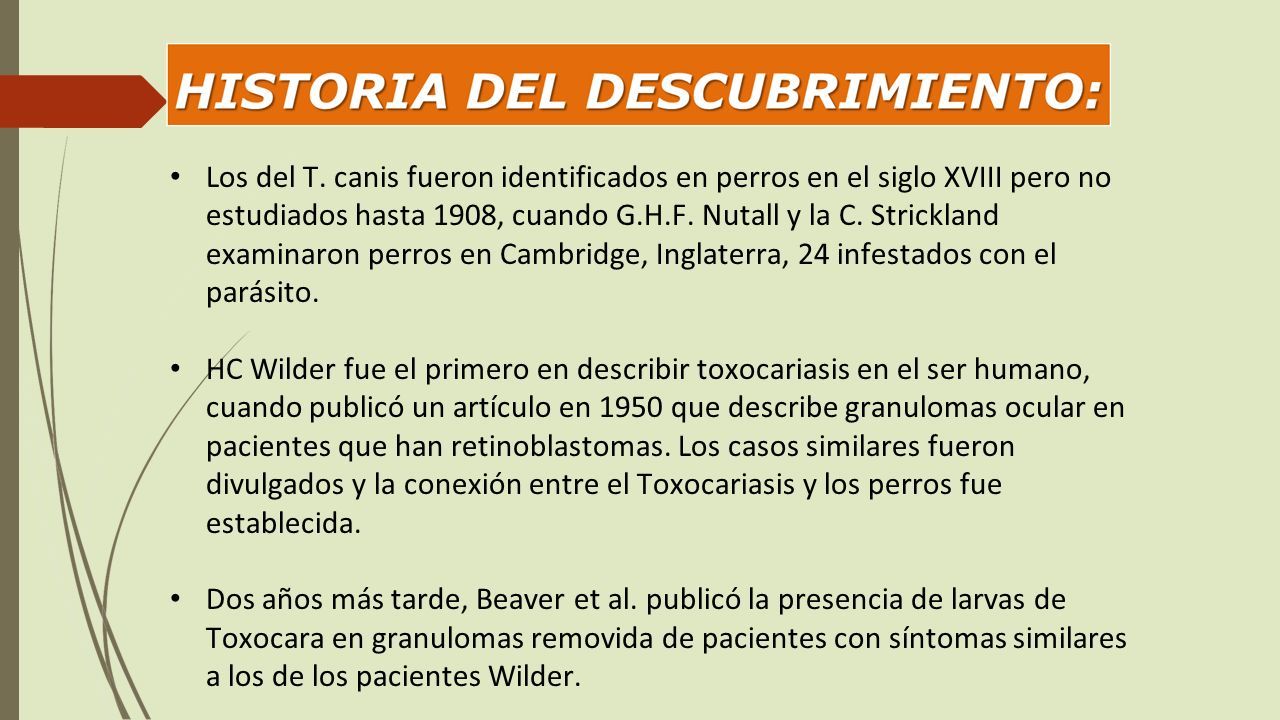 HISTORIA DEL DESCUBRIMIENTO:

• Los del T. canis fueron identificados en perros en el siglo XVIII pero no estudiados hasta 1908, cuando G.H.F. Nutall y la C. Strickland examinaron perros en Cambridge, Inglaterra, 24 infestados con el parásito.

• HC Wilder fue el primero en describir toxocariasis en el ser humano, cuando publicó un artículo en 1950 que describe granulomas ocular en pacientes que han retinoblastomas. Los casos similares fueron divulgados y la conexión entre el Toxocariasis y los perros fue establecida.

• Dos años más tarde, Beaver et al. publicó la presencia de larvas de Toxocara en granulomas removida de pacientes con síntomas similares a los de los pacientes Wilder.